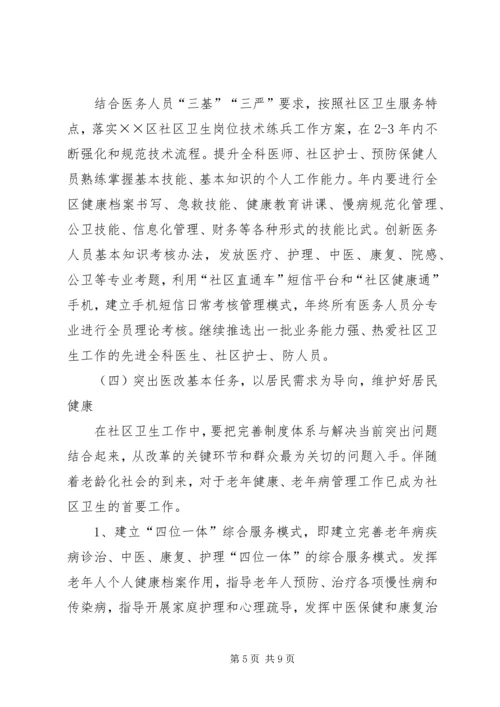 结合医务人员“三基”“三严”要求，按照社区卫生服务特点，落实××区社区卫生岗位技术练兵工作方案，在2-3年内不断强化和规范技术流程。提升全科医师、社区护士、预防保健人员熟练掌握基本技能、基本知识的个人工作能力。年内要进行全区健康档案书写、急救技能、健康教育讲课、慢病规范化管理、公卫技能、信息化管理、财务等各种形式的技能比武。创新医务人员基本知识考核办法，发放医疗、护理、中医、康复、院感、公卫等专业考题，利用“社区直通车”短信平台和“社区健康通”手机，建立手机短信日常考核管理模式，年终所有医务人员分专业进行全员理论考核。继续推选出一批业务能力强、热爱社区卫生工作的先进全科医生、社区护士、防人员。

（四）突出医改基本任务，以居民需求为导向，维护好居民健康

在社区卫生工作中，要把完善制度体系与解决当前突出问题结合起来，从改革的关键环节和群众最为关切的问题入手。伴随着老龄化社会的到来，对于老年健康、老年病管理工作已成为社区卫生的首要工作。

1、建立“四位一体”综合服务模式，即建立完善老年病疾病诊治、中医、康复、护理“四位一体”的综合服务模式。发挥老年人个人健康档案作用，指导老年人预防、治疗各项慢性病和传染病，指导开展家庭护理和心理疏导，发挥中医保健和康复治

第5页 共9页